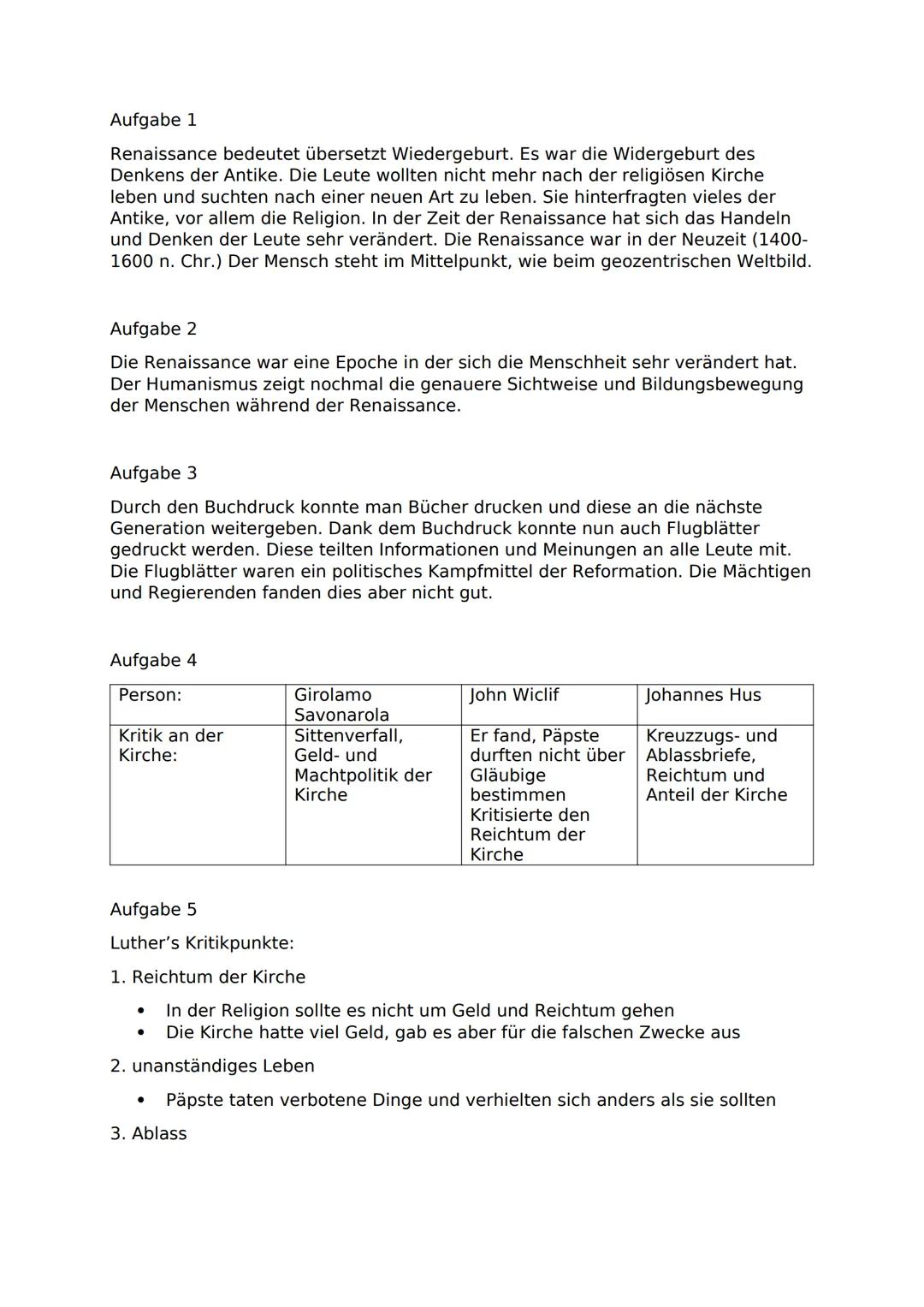 Aufgabe 1

Renaissance bedeutet übersetzt Wiedergeburt. Es war die Widergeburt des Denkens der Antike. Die Leute wollten nicht mehr nach der religiösen Kirche leben und suchten nach einer neuen Art zu leben. Sie hinterfragten vieles der Antike, vor allem die Religion. In der Zeit der Renaissance hat sich das Handeln und Denken der Leute sehr verändert. Die Renaissance war in der Neuzeit (1400-1600 n. Chr.) Der Mensch steht im Mittelpunkt, wie beim geozentrischen Weltbild.

Aufgabe 2

Die Renaissance war eine Epoche in der sich die Menschheit sehr verändert hat. Der Humanismus zeigt nochmal die genauere Sichtweise und Bildungsbewegung der Menschen während der Renaissance.

Aufgabe 3

Durch den Buchdruck konnte man Bücher drucken und diese an die nächste Generation weitergeben. Dank dem Buchdruck konnte nun auch Flugblätter gedruckt werden. Diese teilten Informationen und Meinungen an alle Leute mit. Die Flugblätter waren ein politisches Kampfmittel der Reformation. Die Mächtigen und Regierenden fanden dies aber nicht gut.

Aufgabe 4

| Person: | Girolamo Savonarola | John Wiclif | Johannes Hus |
|---|---|---|---|
| Kritik an der Kirche: | Sittenverfall, Geld- und Machtpolitik der Kirche | Er fand, Päpste durften nicht über Gläubige bestimmen Kritisierte den Reichtum der Kirche | Kreuzzugs- und Ablassbriefe, Reichtum und Anteil der Kirche |

Aufgabe 5

Luther’s Kritikpunkte:

1. Reichtum der Kirche

• In der Religion sollte es nicht um Geld und Reichtum gehen
• Die Kirche hatte viel Geld, gab es aber für die falschen Zwecke aus

2. unanständiges Leben

• Päpste taten verbotene Dinge und verhielten sich anders als sie sollten

3. Ablass